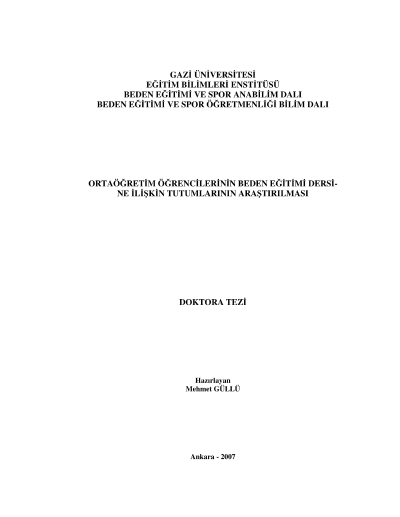 GAZİ ÜNİVERSİTESİ
EĞİTİM BİLİMLERİ ENSTİTÜSÜ
BEDEN EĞİTİMİ VE SPOR ANABİLİM DALI
BEDEN EĞİTİMİ VE SPOR ÖĞRETMENLİĞİ BİLİM DALI

ORTAÖĞRETİM ÖĞRENCİLERİNİN BEDEN EĞİTİMİ DERSİNE İLİŞKİN TUTUMLARININ ARAŞTIRILMASI

DOKTORA TEZİ

Hazırlayan
Mehmet GÜLLÜ

Ankara - 2007